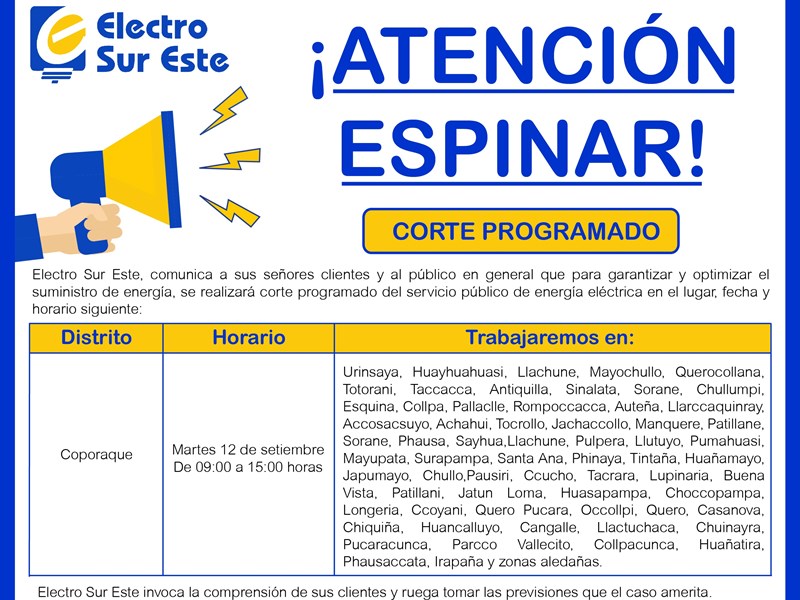 Electro Sur Este

¡ATENCIÓN ESPINAR!

CORTE PROGRAMADO

Electro Sur Este, comunica a sus señores clientes y al público en general que para garantizar y optimizar el suministro de energía, se realizará corte programado del servicio público de energía eléctrica en el lugar, fecha y horario siguiente:

| Distrito | Horario | Trabajaremos en: |
|---|---|---|
| Coporaque | Martes 12 de setiembre De 09:00 a 15:00 horas | Urinsaya, Huayhuahuasi, Llachune, Mayochullo, Querocollana, Totorani, Taccacca, Antiquilla, Sinalata, Sorane, Chullumpi, Esquina, Collpa, Pallaclle, Rompoccacca, Auteña, Llarccaquinray, Accosacsuyo, Achahui, Tocrollo, Jachaccollo, Manquere, Patillane, Sorane, Phausa, Sayhua,Llachune, Pulpera, Llutuyo, Pumahuasi, Mayupata, Surapampa, Santa Ana, Phinaya, Tintaña, Huañamayo, Japumayo, Chullo,Pausiri, Ccucho, Tacrara, Lupinaria, Buena Vista, Patillani, Jatun Loma, Huasapampa, Choccopampa, Longeria, Ccoyani, Quero Pucara, Occollpi, Quero, Casanova, Chiquiña, Huancalluyo, Cangalle, Llactuchaca, Chuinayra, Pucaracunca, Parcco Vallecito, Collpacunca, Huañatira, Phausaccata, Irapaña y zonas aledañas. |

Electro Sur Este invoca la comprensión de sus clientes y ruega tomar las previsiones que el caso amerita.